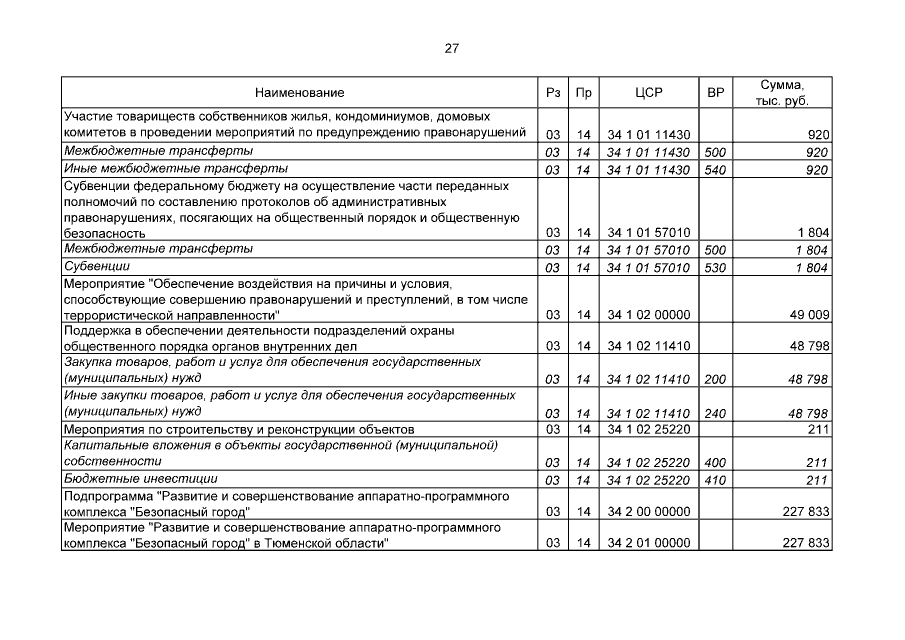 27

| Наименование | Рз | Пр | ЦСР | ВР | Сумма, тыс. руб. |
|---|---|---|---|---|---|
| Участие товариществ собственников жилья, кондоминиумов, домовых комитетов в проведении мероприятий по предупреждению правонарушений | 03 | 14 | 34 1 01 11430 | | 920 |
| Межбюджетные трансферты | 03 | 14 | 34 1 01 11430 | 500 | 920 |
| Иные межбюджетные трансферты | 03 | 14 | 34 1 01 11430 | 540 | 920 |
| Субвенции федеральному бюджету на осуществление части переданных полномочий по составлению протоколов об административных правонарушениях, посягающих на общественный порядок и общественную безопасность | 03 | 14 | 34 1 01 57010 | | 1 804 |
| Межбюджетные трансферты | 03 | 14 | 34 1 01 57010 | 500 | 1 804 |
| Субвенции | 03 | 14 | 34 1 01 57010 | 530 | 1 804 |
| Мероприятие "Обеспечение воздействия на причины и условия, способствующие совершению правонарушений и преступлений, в том числе террористической направленности" | 03 | 14 | 34 1 02 00000 | | 49 009 |
| Поддержка в обеспечении деятельности подразделений охраны общественного порядка органов внутренних дел | 03 | 14 | 34 1 02 11410 | | 48 798 |
| Закупка товаров, работ и услуг для обеспечения государственных (муниципальных) нужд | 03 | 14 | 34 1 02 11410 | 200 | 48 798 |
| Иные закупки товаров, работ и услуг для обеспечения государственных (муниципальных) нужд | 03 | 14 | 34 1 02 11410 | 240 | 48 798 |
| Мероприятия по строительству и реконструкции объектов | 03 | 14 | 34 1 02 25220 | | 211 |
| Капитальные вложения в объекты государственной (муниципальной) собственности | 03 | 14 | 34 1 02 25220 | 400 | 211 |
| Бюджетные инвестиции | 03 | 14 | 34 1 02 25220 | 410 | 211 |
| Подпрограмма "Развитие и совершенствование аппаратно-программного комплекса "Безопасный город" | 03 | 14 | 34 2 00 00000 | | 227 833 |
| Мероприятие "Развитие и совершенствование аппаратно-программного комплекса "Безопасный город" в Тюменской области" | 03 | 14 | 34 2 01 00000 | | 227 833 |